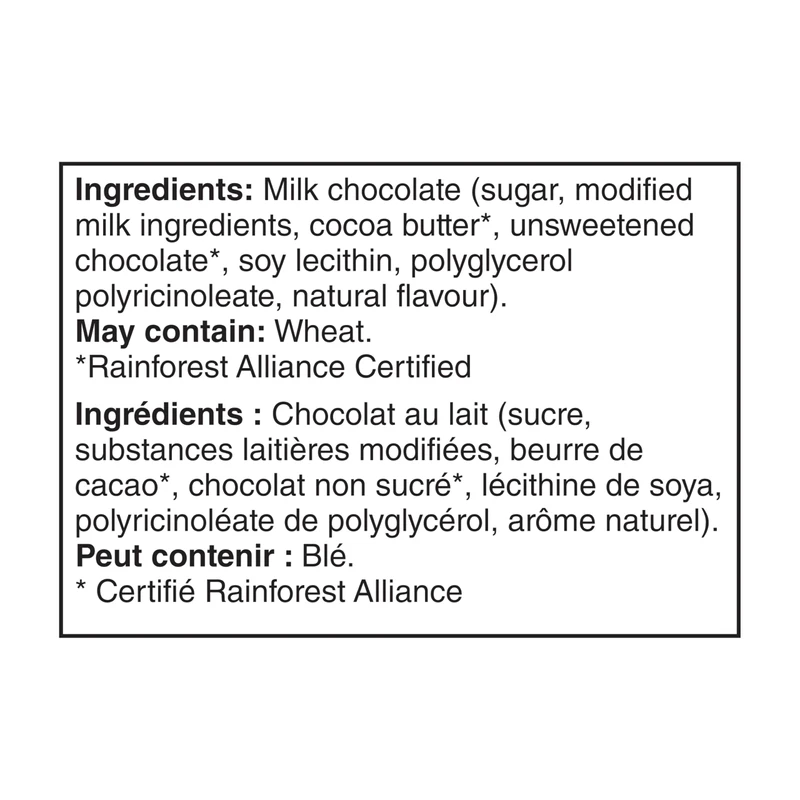 Ingredients: Milk chocolate (sugar, modified milk ingredients, cocoa butter*, unsweetened chocolate*, soy lecithin, polyglycerol polyricinoleate, natural flavour).
May contain: Wheat.
*Rainforest Alliance Certified

Ingrédients : Chocolat au lait (sucre, substances laitières modifiées, beurre de cacao*, chocolat non sucré*, lécithine de soya, polyricinoléate de polyglycérol, arôme naturel).
Peut contenir : Blé.
* Certifié Rainforest Alliance